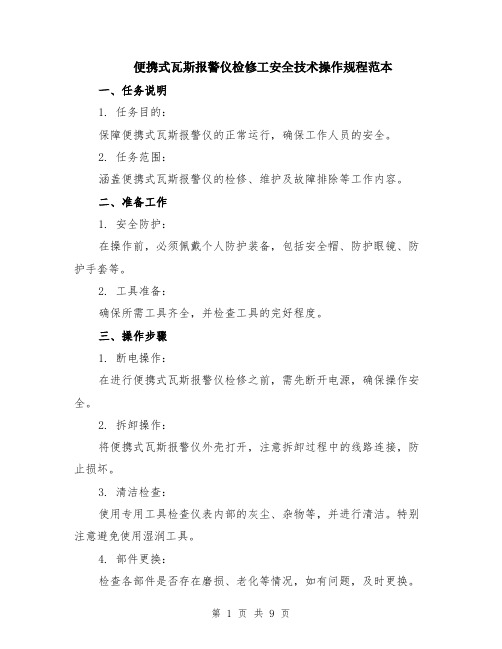 便携式瓦斯报警仪检修工安全技术操作规程范本

一、任务说明

1. 任务目的：

保障便携式瓦斯报警仪的正常运行，确保工作人员的安全。

2. 任务范围：

涵盖便携式瓦斯报警仪的检修、维护及故障排除等工作内容。

二、准备工作

1. 安全防护：

在操作前，必须佩戴个人防护装备，包括安全帽、防护眼镜、防护手套等。

2. 工具准备：

确保所需工具齐全，并检查工具的完好程度。

三、操作步骤

1. 断电操作：

在进行便携式瓦斯报警仪检修之前，需先断开电源，确保操作安全。

2. 拆卸操作：

将便携式瓦斯报警仪外壳打开，注意拆卸过程中的线路连接，防止损坏。

3. 清洁检查：

使用专用工具检查仪表内部的灰尘、杂物等，并进行清洁。特别注意避免使用湿润工具。

4. 部件更换：

检查各部件是否存在磨损、老化等情况，如有问题，及时更换。

第 1 页 共 9 页